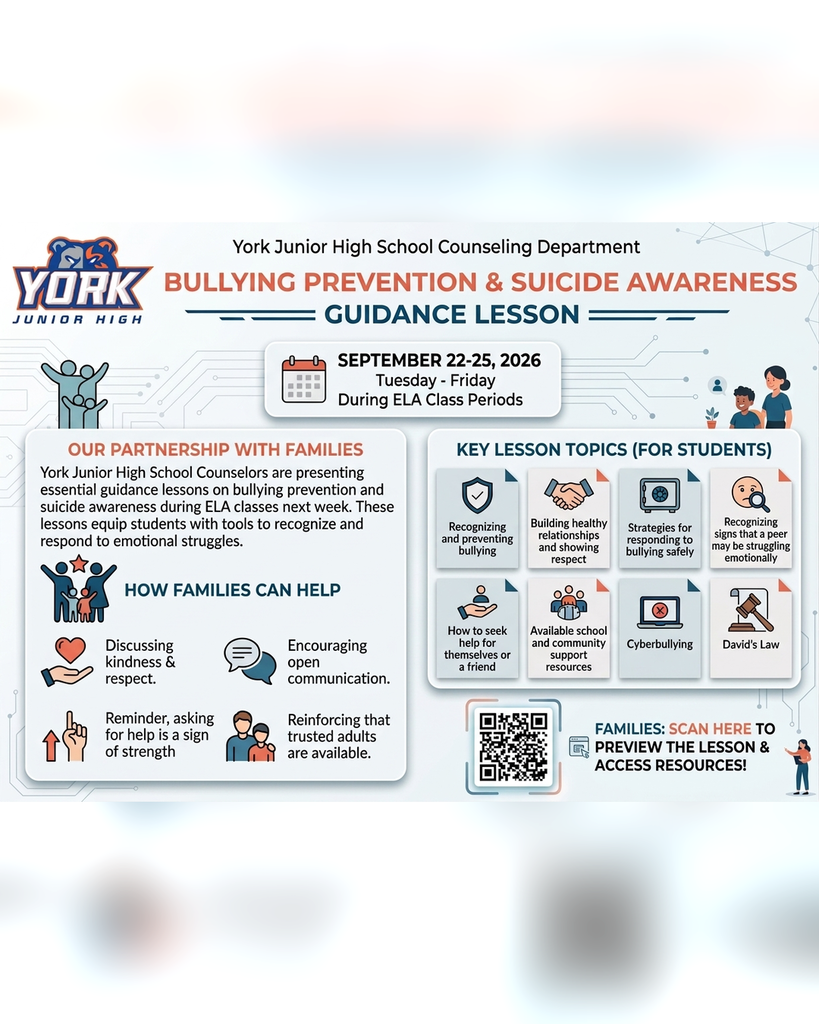 YORK
JUNIOR HIGH

York Junior High School Counseling Department
BULLYING PREVENTION & SUICIDE AWARENESS
GUIDANCE LESSON

SEPTEMBER 22-25, 2026
Tuesday - Friday
During ELA Class Periods

OUR PARTNERSHIP WITH FAMILIES
York Junior High School Counselors are presenting essential guidance lessons on bullying prevention and suicide awareness during ELA classes next week. These lessons equip students with tools to recognize and respond to emotional struggles.

HOW FAMILIES CAN HELP

Discussing kindness & respect.

Encouraging open communication.

Reminder, asking for help is a sign of strength

Reinforcing that trusted adults are available.

KEY LESSON TOPICS (FOR STUDENTS)

Recognizing and preventing bullying

Building healthy relationships and showing respect

Strategies for responding to bullying safely

Recognizing signs that a peer may be struggling emotionally

How to seek help for themselves or a friend

Available school and community support resources

Cyberbullying

David's Law

FAMILIES: SCAN HERE TO PREVIEW THE LESSON & ACCESS RESOURCES!